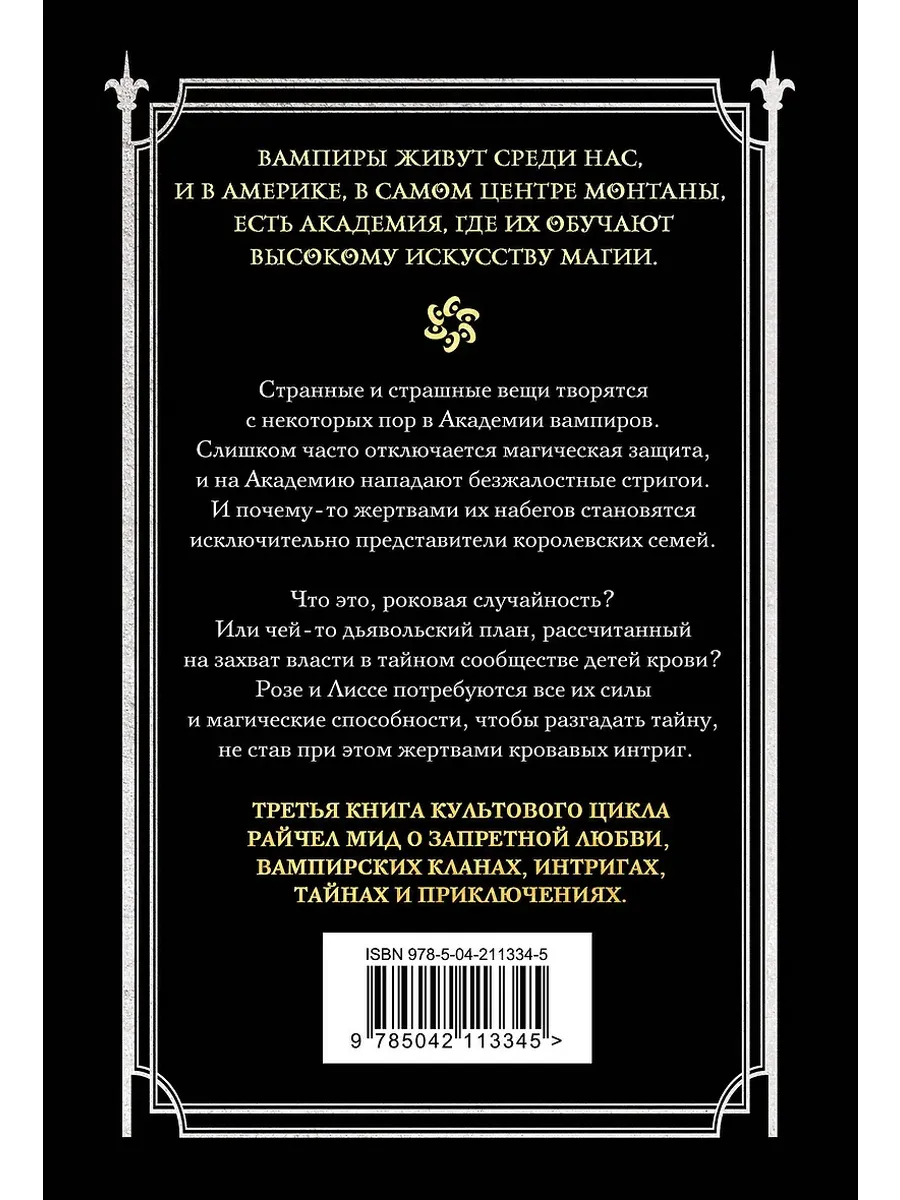 ВАМПИРЫ ЖИВУТ СРЕДИ НАС, И В АМЕРИКЕ, В САМОМ ЦЕНТРЕ МОНТАНЫ, ЕСТЬ АКАДЕМИЯ, ГДЕ ИХ ОБУЧАЮТ ВЫСОКОМУ ИСКУССТВУ МАГИИ.

Странные и страшные вещи творятся с некоторых пор в Академии вампиров. Слишком часто отключается магическая защита, и на Академию нападают безжалостные стригои. И почему-то жертвами их набегов становятся исключительно представители королевских семей.

Что это, роковая случайность? Или чей-то дьявольский план, рассчитанный на захват власти в тайном сообществе детей крови? Розе и Лиссе потребуются все их силы и магические способности, чтобы разгадать тайну, не став при этом жертвами кровавых интриг.

ТРЕТЬЯ КНИГА КУЛЬТОВОГО ЦИКЛА РАЙЧЕЛ МИД О ЗАПРЕТНОЙ ЛЮБВИ, ВАМПИРСКИХ КЛАНАХ, ИНТРИГАХ, ТАЙНАХ И ПРИКЛЮЧЕНИЯХ.

ISBN 978-5-04-211334-5

9 785042 113345 >